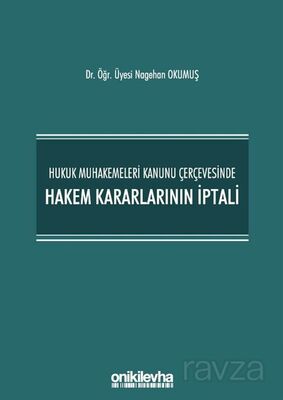 Dr. Öğr. Üyesi Nagehan OKUMUŞ

HUKUK MUHAKEMELERİ KANUNU ÇERÇEVESİNDE
HAKEM KARARLARININ İPTALİ

onikilevha

ravza